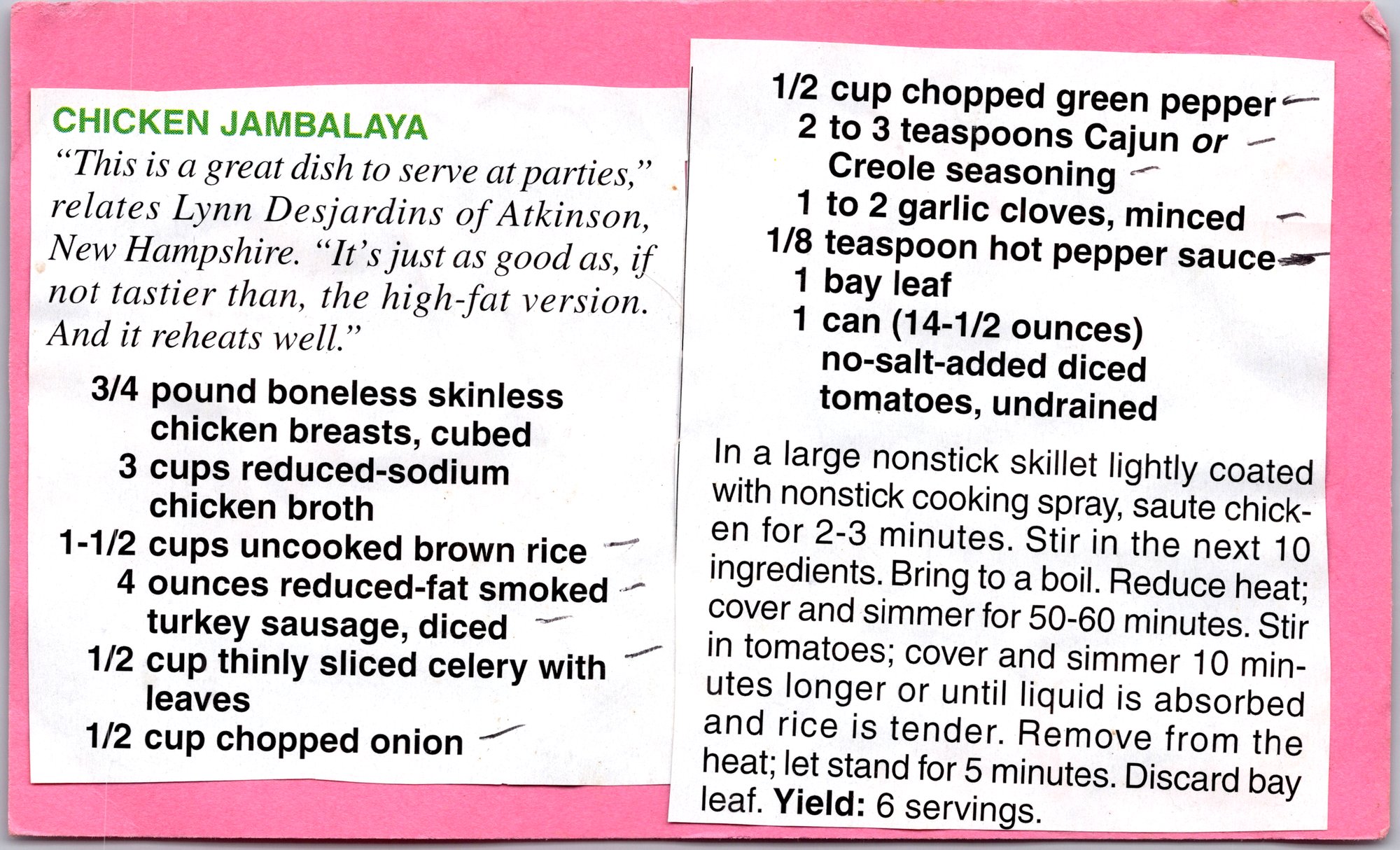 CHICKEN JAMBALAYA

"This is a great dish to serve at parties," relates Lynn Desjardins of Atkinson, New Hampshire. "It's just as good as, if not tastier than, the high-fat version. And it reheats well."

3/4 pound boneless skinless chicken breasts, cubed
3 cups reduced-sodium chicken broth
1-1/2 cups uncooked brown rice
4 ounces reduced-fat smoked turkey sausage, diced
1/2 cup thinly sliced celery with leaves
1/2 cup chopped onion
1/2 cup chopped green pepper
2 to 3 teaspoons Cajun or Creole seasoning
1 to 2 garlic cloves, minced
1/8 teaspoon hot pepper sauce
1 bay leaf
1 can (14-1/2 ounces) no-salt-added diced tomatoes, undrained

In a large nonstick skillet lightly coated with nonstick cooking spray, saute chicken for 2-3 minutes. Stir in the next 10 ingredients. Bring to a boil. Reduce heat; cover and simmer for 50-60 minutes. Stir in tomatoes; cover and simmer 10 minutes longer or until liquid is absorbed and rice is tender. Remove from the heat; let stand for 5 minutes. Discard bay leaf. Yield: 6 servings.